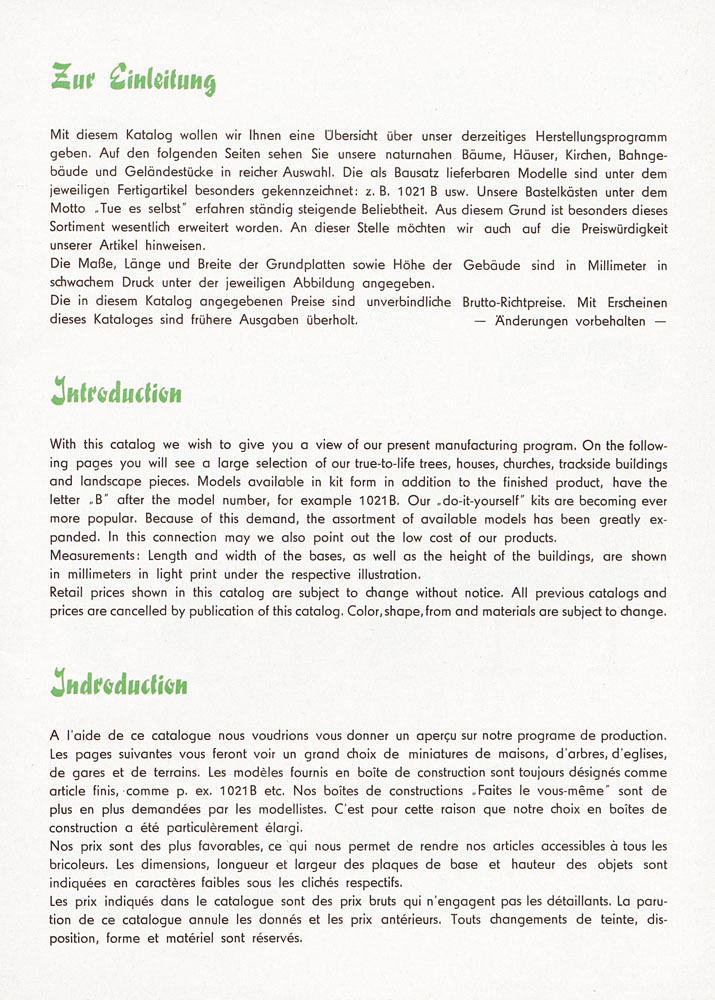 Zur Einleitung

Mit diesem Katalog wollen wir Ihnen eine Übersicht über unser derzeitiges Herstellungsprogramm geben. Auf den folgenden Seiten sehen Sie unsere naturnahen Bäume, Häuser, Kirchen, Bahngebäude und Geländestücke in reicher Auswahl. Die als Bausatz lieferbaren Modelle sind unter dem jeweiligen Fertigartikel besonders gekennzeichnet: z. B. 1021 B usw. Unsere Bastelkästen unter dem Motto „Tue es selbst" erfahren ständig steigende Beliebtheit. Aus diesem Grund ist besonders dieses Sortiment wesentlich erweitert worden. An dieser Stelle möchten wir auch auf die Preiswürdigkeit unserer Artikel hinweisen.
Die Maße, Länge und Breite der Grundplatten sowie Höhe der Gebäude sind in Millimeter in schwachem Druck unter der jeweiligen Abbildung angegeben.
Die in diesem Katalog angegebenen Preise sind unverbindliche Brutto-Richtpreise. Mit Erscheinen dieses Kataloges sind frühere Ausgaben überholt. — Änderungen vorbehalten —

Introduction

With this catalog we wish to give you a view of our present manufacturing program. On the following pages you will see a large selection of our true-to-life trees, houses, churches, trackside buildings and landscape pieces. Models available in kit form in addition to the finished product, have the letter „B" after the model number, for example 1021B. Our „do-it-yourself" kits are becoming ever more popular. Because of this demand, the assortment of available models has been greatly expanded. In this connection may we also point out the low cost of our products.
Measurements: Length and width of the bases, as well as the height of the buildings, are shown in millimeters in light print under the respective illustration.
Retail prices shown in this catalog are subject to change without notice. All previous catalogs and prices are cancelled by publication of this catalog. Color, shape, from and materials are subject to change.

Indroduction

A l'aide de ce catalogue nous voudrions vous donner un aperçu sur notre programe de production. Les pages suivantes vous feront voir un grand choix de miniatures de maisons, d'arbres, d'eglises, de gares et de terrains. Les modèles fournis en boîte de construction sont toujours désignés comme article finis, comme p. ex. 1021B etc. Nos boîtes de constructions „Faites le vous-même" sont de plus en plus demandées par les modellistes. C'est pour cette raison que notre choix en boîtes de construction a été particulèrement élargi.
Nos prix sont des plus favorables, ce qui nous permet de rendre nos articles accessibles à tous les bricoleurs. Les dimensions, longueur et largeur des plaques de base et hauteur des objets sont indiquées en caractères faibles sous les clichés respectifs.
Les prix indiqués dans le catalogue sont des prix bruts qui n'engagent pas les détaillants. La parution de ce catalogue annule les donnés et les prix antérieurs. Touts changements de teinte, disposition, forme et matériel sont réservés.